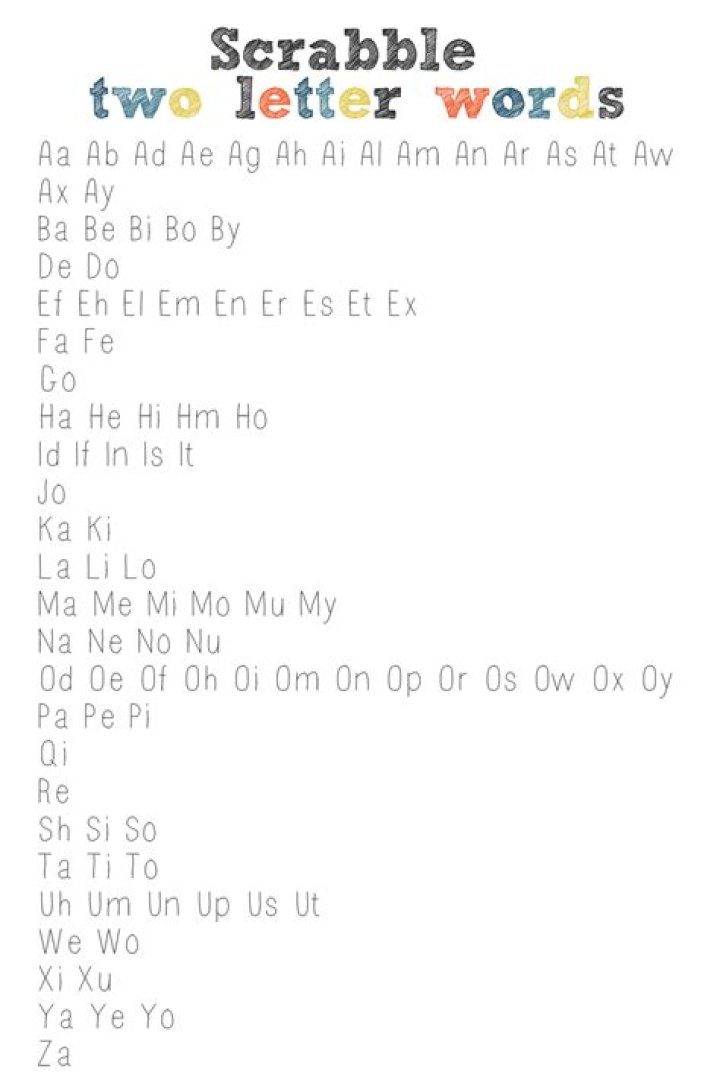 Scrabble
two letter words

Aa Ab Ad Ae Ag Ah Ai Al Am An Ar As At Aw
Ax Ay
Ba Be Bi Bo By
De Do
Ef Eh El Em En Er Es Et Ex
Fa Fe
Go
Ha He Hi Hm Ho
Id If In Is It
Jo
Ka Ki
La Li Lo
Ma Me Mi Mo Mu My
Na Ne No Nu
Od Oe Of Oh Oi Om On Op Or Os Ow Ox Oy
Pa Pe Pi
Qi
Re
Sh Si So
Ta Ti To
Uh Um Un Up Us Ut
We Wo
Xi Xu
Ya Ye Yo
Za